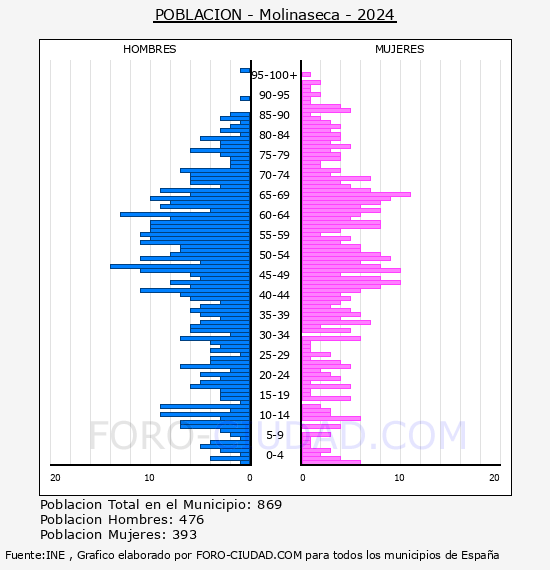 POBLACION - Molinaseca - 2024

HOMBRES

MUJERES

95-100+
90-95
85-90
80-84
75-79
70-74
65-69
60-64
55-59
50-54
45-49
40-44
35-39
30-34
25-29
20-24
15-19
10-14
5-9
0-4

20 10 0

0 10 20

FORO-CIUDAD.COM

Poblacion Total en el Municipio: 869
Poblacion Hombres: 476
Poblacion Mujeres: 393

Fuente:INE , Grafico elaborado por FORO-CIUDAD.COM para todos los municipios de España